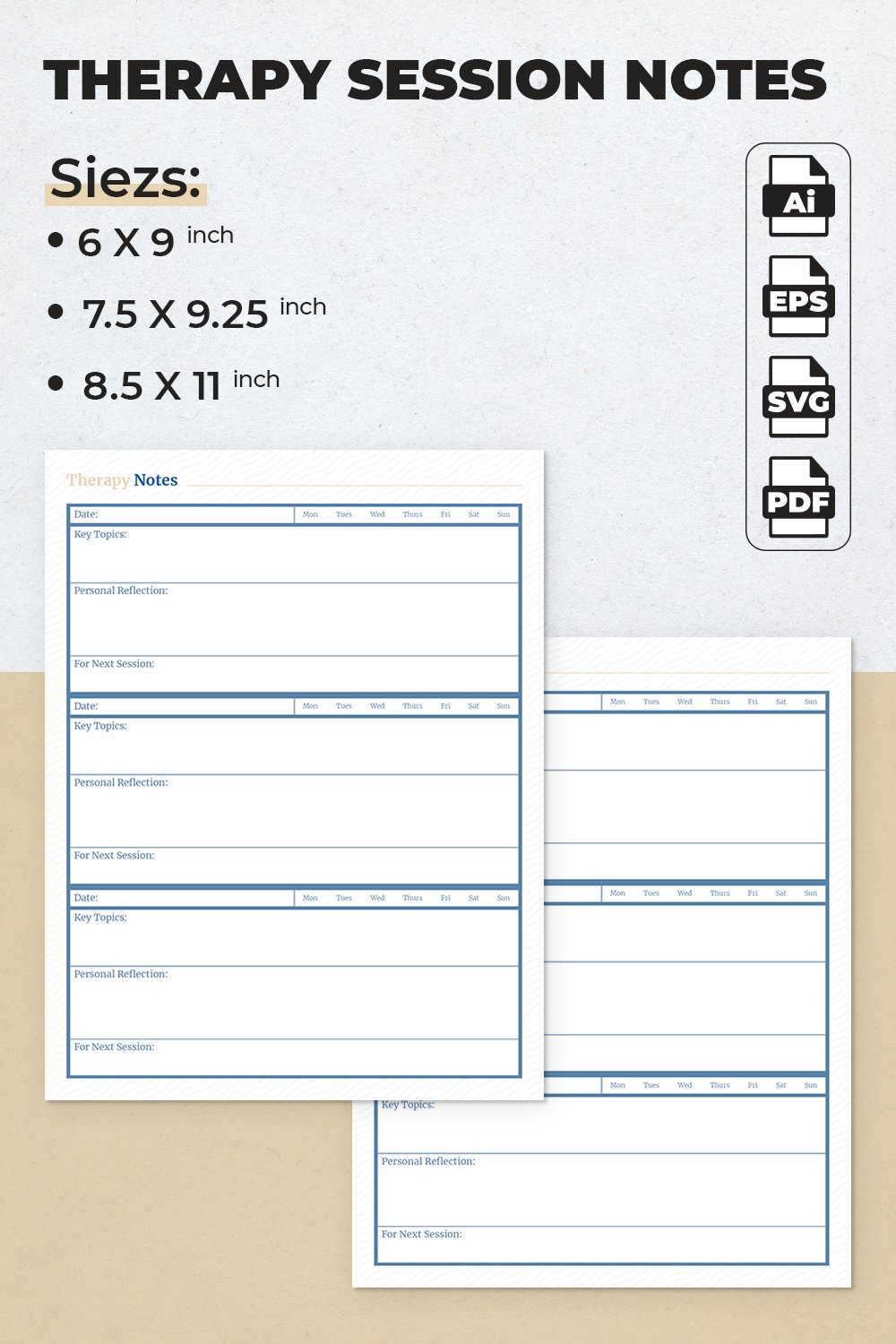 THERAPY SESSION NOTES

Siezs:

• 6 X 9 inch
• 7.5 X 9.25 inch
• 8.5 X 11 inch

Ai
EPS
SVG
PDF

Therapy Notes

Date: Mon Tues Wed Thurs Fri Sat Sun
Key Topics:
Personal Reflection:
For Next Session:

Date: Mon Tues Wed Thurs Fri Sat Sun
Key Topics:
Personal Reflection:
For Next Session:

Date: Mon Tues Wed Thurs Fri Sat Sun
Key Topics:
Personal Reflection:
For Next Session:

Mon Tues Wed Thurs Fri Sat Sun

Mon Tues Wed Thurs Fri Sat Sun

Mon Tues Wed Thurs Fri Sat Sun
Key Topics:
Personal Reflection:
For Next Session: